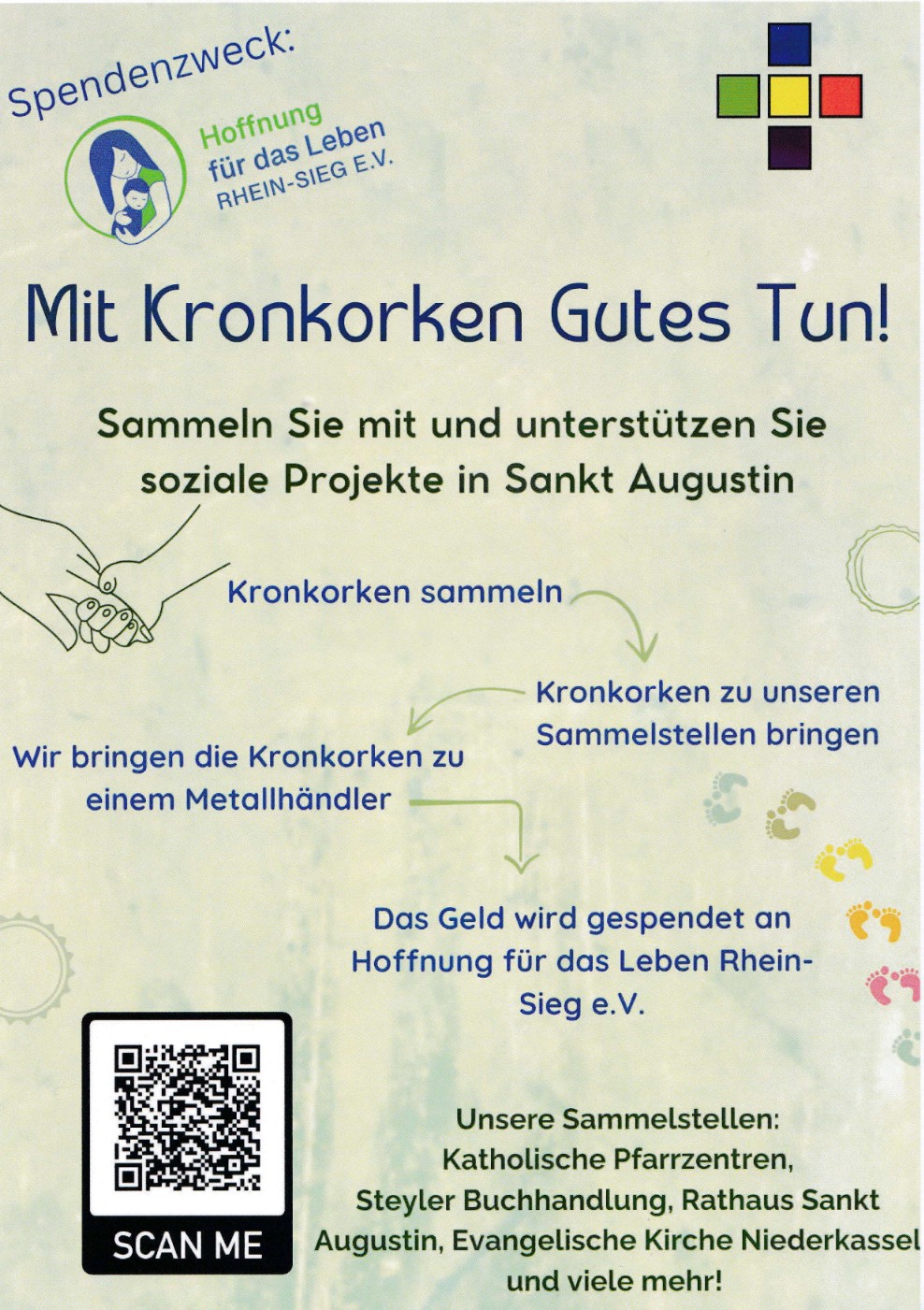 Spendenzweck:

Hoffnung für das Leben RHEIN-SIEG E.V.

Mit Kronkorken Gutes Tun!

Sammeln Sie mit und unterstützen Sie soziale Projekte in Sankt Augustin

Kronkorken sammeln

Kronkorken zu unseren Sammelstellen bringen

Wir bringen die Kronkorken zu einem Metallhändler

Das Geld wird gespendet an Hoffnung für das Leben Rhein-Sieg e.V.

SCAN ME

Unsere Sammelstellen:
Katholische Pfarrzentren,
Steyler Buchhandlung, Rathaus Sankt Augustin, Evangelische Kirche Niederkassel
und viele mehr!